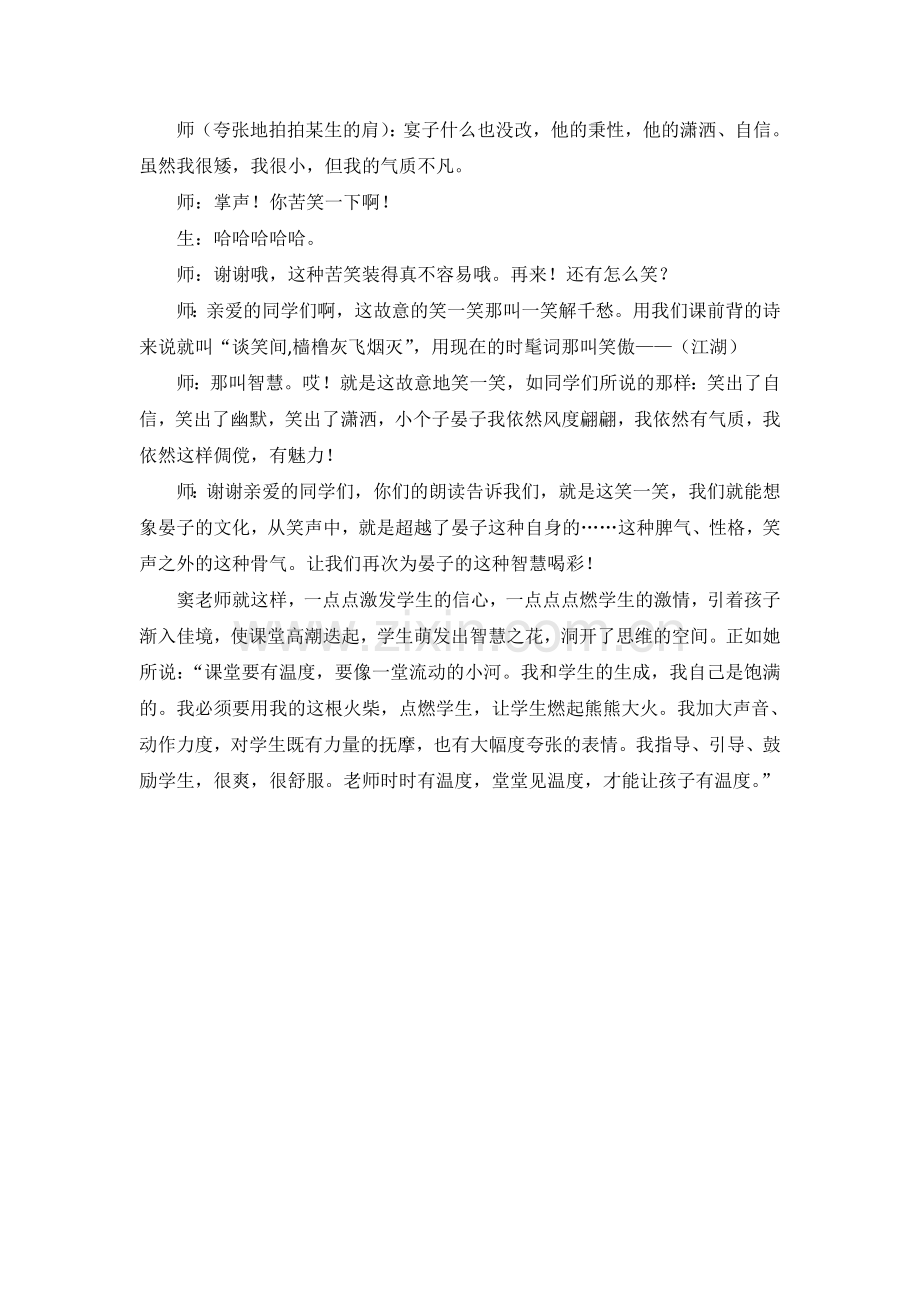 师（夸张地拍拍某生的肩）：宴子什么也没改，他的秉性，他的潇洒、自信。虽然我很矮，我很小，但我的气质不凡。

师：掌声！你苦笑一下啊！

生：哈哈哈哈哈。

师：谢谢哦，这种苦笑装得真不容易哦。再来！还有怎么笑？

师：亲爱的同学们啊，这故意的笑一笑那叫一笑解千愁。用我们课前背的诗来说就叫“谈笑间,樯橹灰飞烟灭”，用现在的时髦词那叫笑傲——（江湖）

师：那叫智慧。哎！就是这故意地笑一笑，如同学们所说的那样：笑出了自信，笑出了幽默，笑出了潇洒，小个子晏子我依然风度翩翩，我依然有气质，我依然这样倜傥，有魅力！

师：谢谢亲爱的同学们，你们的朗读告诉我们，就是这笑一笑，我们就能想象晏子的文化，从笑声中，就是超越了晏子这种自身的……这种脾气、性格，笑声之外的这种骨气。让我们再次为晏子的这种智慧喝彩！

窦老师就这样，一点点激发学生的信心，一点点点燃学生的激情，引着孩子渐入佳境，使课堂高潮迭起，学生萌发出智慧之花，洞开了思维的空间。正如她所说：“课堂要有温度，要像一堂流动的小河。我和学生的生成，我自己是饱满的。我必须要用我的这根火柴，点燃学生，让学生燃起熊熊大火。我加大声音、动作力度，对学生既有力量的抚摩，也有大幅度夸张的表情。我指导、引导、鼓励学生，很爽，很舒服。老师时时有温度，堂堂见温度，才能让孩子有温度。”

www.zixin.com.cn